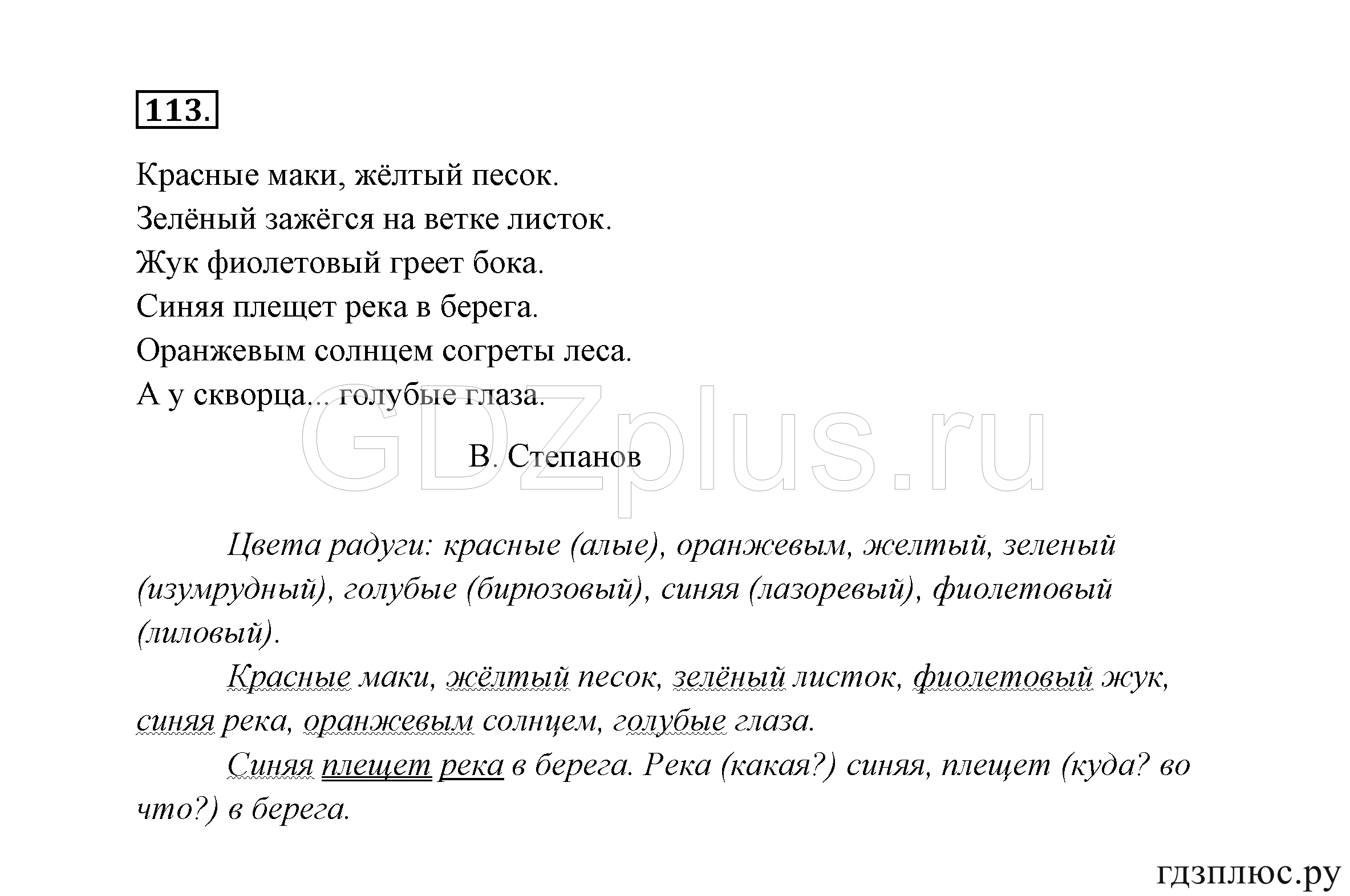 113.

Красные маки, жёлтый песок.
Зелёный зажёгся на ветке листок.
Жук фиолетовый греет бока.
Синяя плещет река в берега.
Оранжевым солнцем согреты леса.
А у скворца... голубые глаза.

В. Степанов

GDZplus.ru

Цвета радуги: красные (алые), оранжевым, желтый, зеленый (изумрудный), голубые (бирюзовый), синяя (лазоревый), фиолетовый (лиловый).

Красные маки, жёлтый песок, зелёный листок, фиолетовый жук, синяя река, оранжевым солнцем, голубые глаза.

Синяя плещет река в берега. Река (какая?) синяя, плещет (куда? во что?) в берега.

гдзплюс.ру